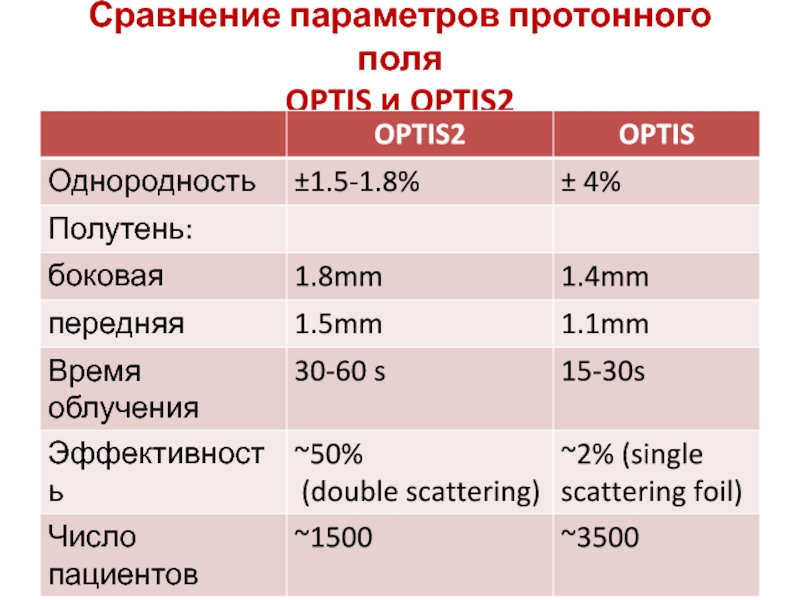 Сравнение параметров протонного поля
OPTIS и OPTIS2

|  | OPTIS2 | OPTIS |
|---|---|---|
| Однородность | ±1.5-1.8% | ± 4% |
| Полутень: |  |  |
| боковая | 1.8mm | 1.4mm |
| передняя | 1.5mm | 1.1mm |
| Время облучения | 30-60 s | 15-30s |
| Эффективность | ~50% (double scattering) | ~2% (single scattering foil) |
| Число пациентов | ~1500 | ~3500 |